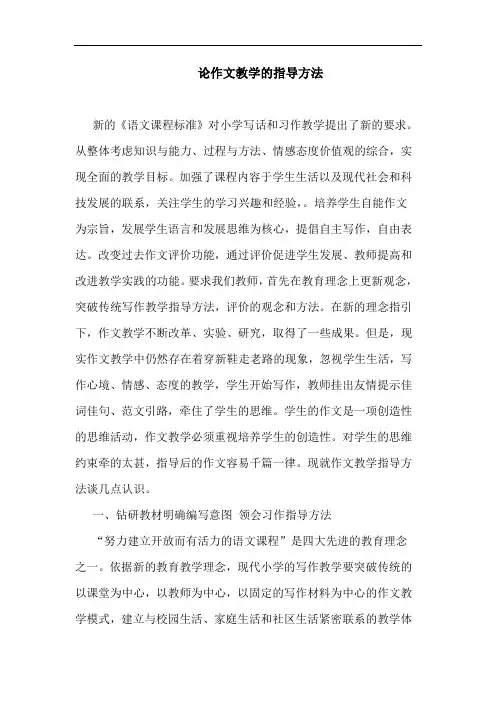 论作文教学的指导方法

新的《语文课程标准》对小学写话和习作教学提出了新的要求。从整体考虑知识与能力、过程与方法、情感态度价值观的综合，实现全面的教学目标。加强了课程内容于学生生活以及现代社会和科技发展的联系，关注学生的学习兴趣和经验，。培养学生自能作文为宗旨，发展学生语言和发展思维为核心，提倡自主写作，自由表达。改变过去作文评价功能，通过评价促进学生发展、教师提高和改进教学实践的功能。要求我们教师，首先在教育理念上更新观念，突破传统写作教学指导方法，评价的观念和方法。在新的理念指引下，作文教学不断改革、实验、研究，取得了一些成果。但是，现实作文教学中仍然存在着穿新鞋走老路的现象，忽视学生生活，写作心境、情感、态度的教学，学生开始写作，教师挂出友情提示佳词佳句、范文引路，牵住了学生的思维。学生的作文是一项创造性的思维活动，作文教学必须重视培养学生的创造性。对学生的思维约束牵的太甚，指导后的作文容易千篇一律。现就作文教学指导方法谈几点认识。

一、钻研教材明确编写意图 领会习作指导方法

“努力建立开放而有活力的语文课程”是四大先进的教育理念之一。依据新的教育教学理念，现代小学的写作教学要突破传统的以课堂为中心，以教师为中心，以固定的写作材料为中心的作文教学模式，建立与校园生活、家庭生活和社区生活紧密联系的教学体